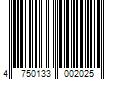 4 750133 002025